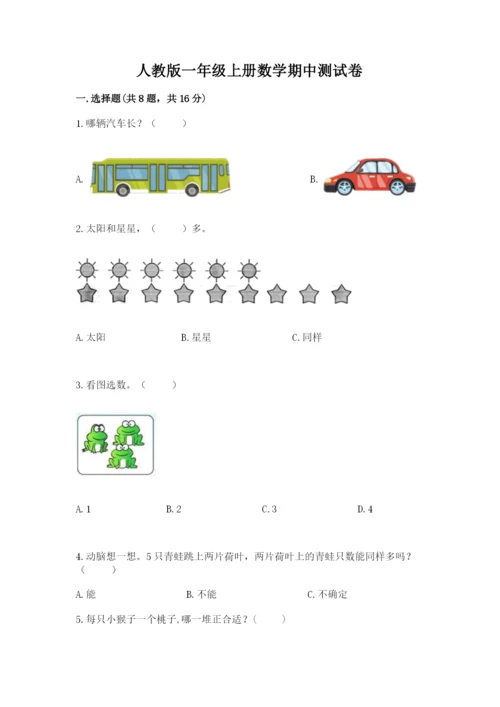 人教版一年级上册数学期中测试卷

一. 选择题(共 8 题，共 16 分)

1. 哪辆汽车长？（　　）

A.

B.

2. 太阳和星星，（　　）多。

A. 太阳　　B. 星星　　C. 同样

3. 看图选数。（　　）

A. 1　　B. 2　　C. 3　　D. 4

4. 动脑想一想。5 只青蛙跳上两片荷叶，两片荷叶上的青蛙只数能同样多吗？（　　）

A. 能　　B. 不能　　C. 不确定

5. 每只小猴子一个桃子, 哪一堆正合适？（　　）